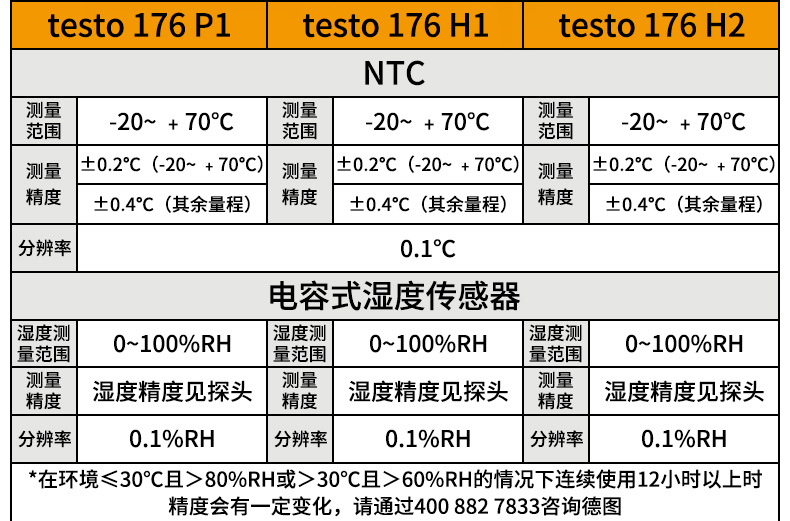 | testo 176 P1 | | testo 176 H1 | | testo 176 H2 | |
|---|---|---|---|---|---|
| NTC | | | | | |
| 测量范围 | -20~ + 70°C | 测量范围 | -20~ + 70°C | 测量范围 | -20~ + 70°C |
| 测量精度 | ±0.2°C（-20~ + 70°C） | 测量精度 | ±0.2°C（-20~ + 70°C） | 测量精度 | ±0.2°C（-20~ + 70°C） |
| | ±0.4°C（其余量程） | | ±0.4°C（其余量程） | | ±0.4°C（其余量程） |
| 分辨率 | 0.1°C | | | | |
| 电容式湿度传感器 | | | | | |
| 湿度测量范围 | 0~100%RH | 湿度测量范围 | 0~100%RH | 湿度测量范围 | 0~100%RH |
| 测量精度 | 湿度精度见探头 | 测量精度 | 湿度精度见探头 | 测量精度 | 湿度精度见探头 |
| 分辨率 | 0.1%RH | 分辨率 | 0.1%RH | 分辨率 | 0.1%RH |

*在环境≤30°C且＞80%RH或＞30°C且＞60%RH的情况下连续使用12小时以上时精度会有一定变化，请通过400 882 7833咨询德图